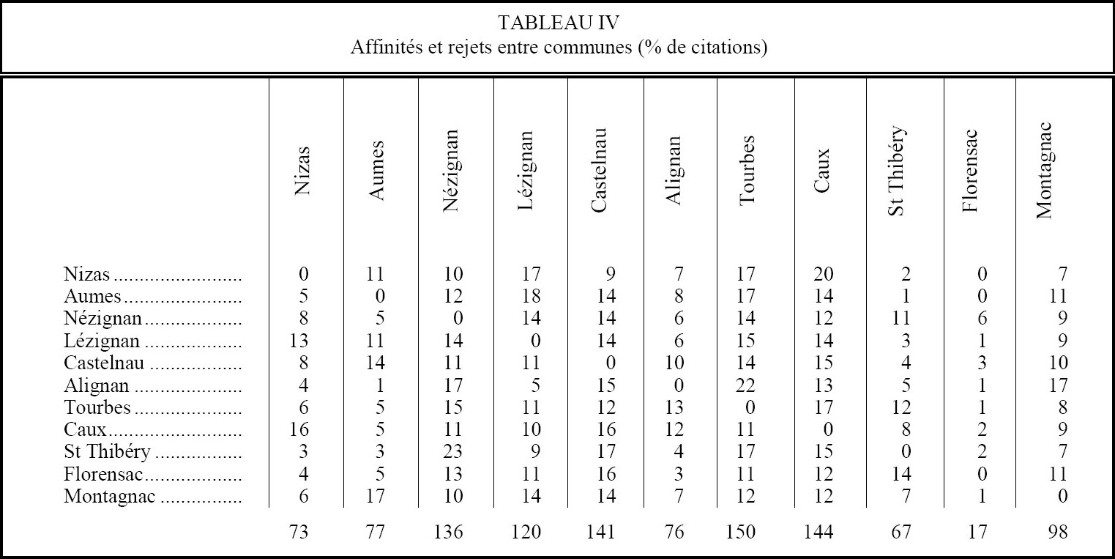 TABLEAU IV
Affinités et rejets entre communes (% de citations)

|  | Nizas | Aumes | Nézignan | Lézignan | Castelnau | Alignan | Tourbes | Caux | St Thibéry | Florensac | Montagnac |
|---|---|---|---|---|---|---|---|---|---|---|---|
| Nizas | 0 | 11 | 10 | 17 | 9 | 7 | 17 | 20 | 2 | 0 | 7 |
| Aumes | 5 | 0 | 12 | 18 | 14 | 8 | 17 | 14 | 1 | 0 | 11 |
| Nézignan | 8 | 5 | 0 | 14 | 14 | 6 | 14 | 12 | 11 | 6 | 9 |
| Lézignan | 13 | 11 | 14 | 0 | 14 | 6 | 15 | 14 | 3 | 1 | 9 |
| Castelnau | 8 | 14 | 11 | 11 | 0 | 10 | 14 | 15 | 4 | 3 | 10 |
| Alignan | 4 | 1 | 17 | 5 | 15 | 0 | 22 | 13 | 5 | 1 | 17 |
| Tourbes | 6 | 5 | 15 | 11 | 12 | 13 | 0 | 17 | 12 | 1 | 8 |
| Caux | 16 | 5 | 11 | 10 | 16 | 12 | 11 | 0 | 8 | 2 | 9 |
| St Thibéry | 3 | 3 | 23 | 9 | 17 | 4 | 17 | 15 | 0 | 2 | 7 |
| Florensac | 4 | 5 | 13 | 11 | 16 | 3 | 11 | 12 | 14 | 0 | 11 |
| Montagnac | 6 | 17 | 10 | 14 | 14 | 7 | 12 | 12 | 7 | 1 | 0 |
|  | 73 | 77 | 136 | 120 | 141 | 76 | 150 | 144 | 67 | 17 | 98 |